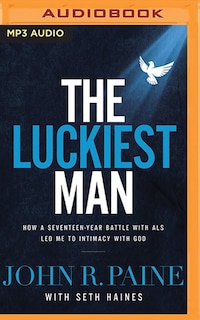 AUDIOBOOK

MP3 AUDIO

THE LUCKIEST MAN

HOW A SEVENTEEN-YEAR BATTLE WITH ALS LED ME TO INTIMACY WITH GOD

JOHN R. PAINE

WITH SETH HAINES